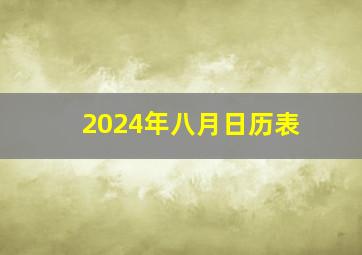 2024年八月日历表